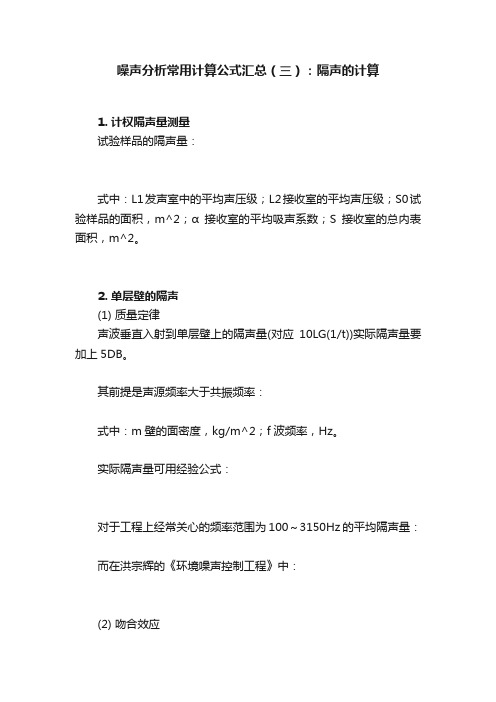 噪声分析常用计算公式汇总（三）：隔声的计算

1. 计权隔声量测量

试验样品的隔声量：

式中：L1发声室中的平均声压级；L2接收室的平均声压级；S0试验样品的面积，m^2；α 接收室的平均吸声系数；S 接收室的总内表面积，m^2。

2. 单层壁的隔声

(1) 质量定律

声波垂直入射到单层壁上的隔声量(对应 10LG(1/t))实际隔声量要加上 5DB。

其前提是声源频率大于共振频率：

式中：m 壁的面密度，kg/m^2；f 波频率，Hz。

实际隔声量可用经验公式：

对于工程上经常关心的频率范围为 100～3150Hz 的平均隔声量：

而在洪宗辉的《环境噪声控制工程》中：

(2) 吻合效应